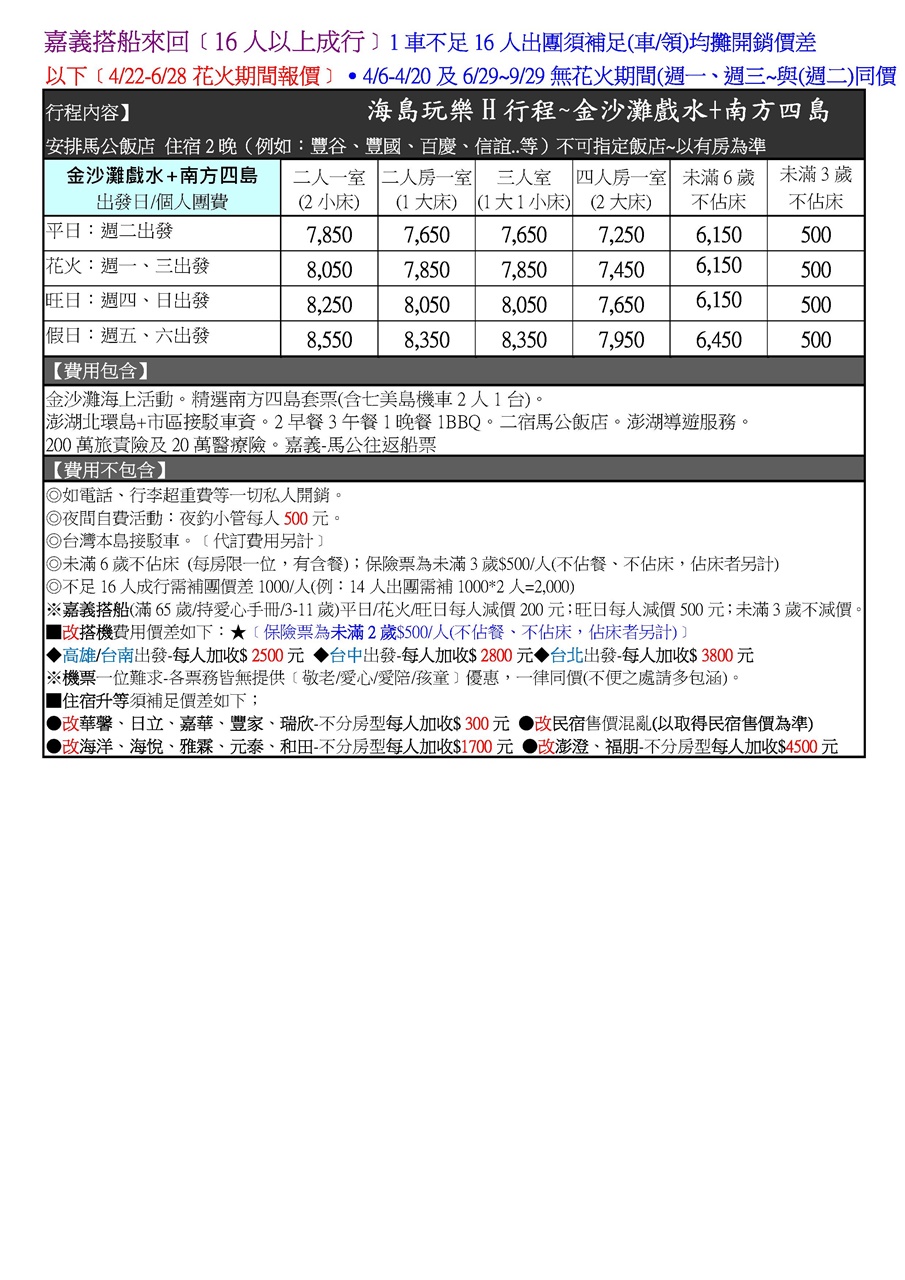 嘉義搭船來回〔16 人以上成行〕1 車不足 16 人出團須補足(車/領)均攤開銷價差

以下〔4/22-6/28 花火期間報價〕• 4/6-4/20 及 6/29~9/29 無花火期間(週一、週三~與(週二)同價

行程內容】 海島玩樂 H 行程~金沙灘戲水+南方四島

安排馬公飯店 住宿 2 晚（例如：豐谷、豐國、百慶、信誼..等）不可指定飯店~以有房為準

| 金沙灘戲水+南方四島 出發日/個人團費 | 二人一室 (2 小床) | 二人房一室 (1 大床) | 三人室 (1 大 1 小床) | 四人房一室 (2 大床) | 未滿 6 歲 不佔床 | 未滿 3 歲 不佔床 |
|---|---|---|---|---|---|---|
| 平日：週二出發 | 7,850 | 7,650 | 7,650 | 7,250 | 6,150 | 500 |
| 花火：週一、三出發 | 8,050 | 7,850 | 7,850 | 7,450 | 6,150 | 500 |
| 旺日：週四、日出發 | 8,250 | 8,050 | 8,050 | 7,650 | 6,150 | 500 |
| 假日：週五、六出發 | 8,550 | 8,350 | 8,350 | 7,950 | 6,450 | 500 |

【費用包含】

金沙灘海上活動。精選南方四島套票(含七美島機車 2 人 1 台)。
澎湖北環島+市區接駁車資。2 早餐 3 午餐 1 晚餐 1BBQ。二宿馬公飯店。澎湖導遊服務。
200 萬旅責險及 20 萬醫療險。嘉義-馬公往返船票

【費用不包含】

◎如電話、行李超重費等一切私人開銷。
◎夜間自費活動：夜釣小管每人 500 元。
◎台灣本島接駁車。〔代訂費用另計〕
◎未滿 6 歲不佔床 (每房限一位，有含餐)；保險票為未滿 3 歲$500/人(不佔餐、不佔床，佔床者另計)
◎不足 16 人成行需補團價差 1000/人(例：14 人出團需補 1000*2 人=2,000)
※嘉義搭船(滿 65 歲/持愛心手冊/3-11 歲)平日/花火/旺日每人減價 200 元；旺日每人減價 500 元；未滿 3 歲不減價。
■改搭機費用價差如下：★〔保險票為未滿 2 歲$500/人(不佔餐、不佔床，佔床者另計)〕
◆高雄/台南出發-每人加收$ 2500 元 ◆台中出發-每人加收$ 2800 元◆台北出發-每人加收$ 3800 元
※機票一位難求-各票務皆無提供〔敬老/愛心/愛陪/孩童〕優惠，一律同價(不便之處請多包涵)。
■住宿升等須補足價差如下；
●改華馨、日立、嘉華、豐家、瑞欣-不分房型每人加收$ 300 元 ●改民宿售價混亂(以取得民宿售價為準)
●改海洋、海悅、雅霖、元泰、和田-不分房型每人加收$1700 元 ●改澎澄、福朋-不分房型每人加收$4500 元